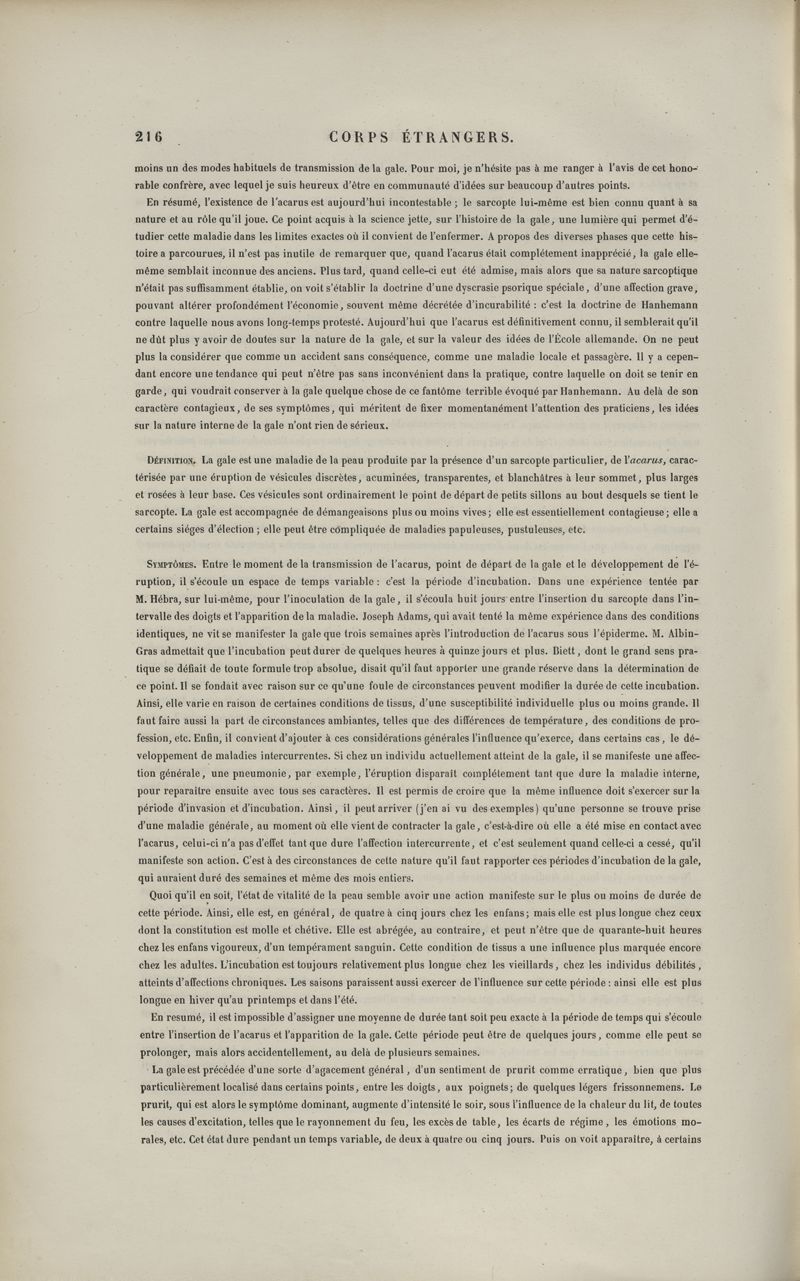 216 CORPS ÉTRANGERS.

moins un des modes habituels de transmission de la gale. Pour moi, je n'hésite pas à me ranger à l'avis de cet honorable confrère, avec lequel je suis heureux d'être en communauté d'idées sur beaucoup d'autres points.

En résumé, l'existence de l'acarus est aujourd'hui incontestable ; le sarcopte lui-même est bien connu quant à sa nature et au rôle qu'il joue. Ce point acquis à la science jette, sur l'histoire de la gale, une lumière qui permet d'étudier cette maladie dans les limites exactes où il convient de l'enfermer. A propos des diverses phases que cette histoire a parcourues, il n'est pas inutile de remarquer que, quand l'acarus était complétement inapprécié, la gale elle-même semblait inconnue des anciens. Plus tard, quand celle-ci eut été admise, mais alors que sa nature sarcoptique n'était pas suffisamment établie, on voit s'établir la doctrine d'une dyscrasie psorique spéciale, d'une affection grave, pouvant altérer profondément l'économie, souvent même décrétée d'incurabilité : c'est la doctrine de Hanhemann contre laquelle nous avons long-temps protesté. Aujourd'hui que l'acarus est définitivement connu, il semblerait qu'il ne dût plus y avoir de doutes sur la nature de la gale, et sur la valeur des idées de l'École allemande. On ne peut plus la considérer que comme un accident sans conséquence, comme une maladie locale et passagère. Il y a cependant encore une tendance qui peut n'être pas sans inconvénient dans la pratique, contre laquelle on doit se tenir en garde, qui voudrait conserver à la gale quelque chose de ce fantôme terrible évoqué par Hanhemann. Au delà de son caractère contagieux, de ses symptômes, qui méritent de fixer momentanément l'attention des praticiens, les idées sur la nature interne de la gale n'ont rien de sérieux.

Définition. La gale est une maladie de la peau produite par la présence d'un sarcopte particulier, de l'acarus, caractérisée par une éruption de vésicules discrètes, acuminées, transparentes, et blanchâtres à leur sommet, plus larges et rosées à leur base. Ces vésicules sont ordinairement le point de départ de petits sillons au bout desquels se tient le sarcopte. La gale est accompagnée de démangeaisons plus ou moins vives ; elle est essentiellement contagieuse ; elle a certains siéges d'élection ; elle peut être compliquée de maladies papuleuses, pustuleuses, etc.

Symptômes. Entre le moment de la transmission de l'acarus, point de départ de la gale et le développement de l'éruption, il s'écoule un espace de temps variable : c'est la période d'incubation. Dans une expérience tentée par M. Hébra, sur lui-même, pour l'inoculation de la gale, il s'écoula huit jours entre l'insertion du sarcopte dans l'intervalle des doigts et l'apparition de la maladie. Joseph Adams, qui avait tenté la même expérience dans des conditions identiques, ne vit se manifester la gale que trois semaines après l'introduction de l'acarus sous l'épiderme. M. Albin-Gras admettait que l'incubation peut durer de quelques heures à quinze jours et plus. Biett, dont le grand sens pratique se défiait de toute formule trop absolue, disait qu'il faut apporter une grande réserve dans la détermination de ce point. Il se fondait avec raison sur ce qu'une foule de circonstances peuvent modifier la durée de cette incubation. Ainsi, elle varie en raison de certaines conditions de tissus, d'une susceptibilité individuelle plus ou moins grande. Il faut faire aussi la part de circonstances ambiantes, telles que des différences de température, des conditions de profession, etc. Enfin, il convient d'ajouter à ces considérations générales l'influence qu'exerce, dans certains cas, le développement de maladies intercurrentes. Si chez un individu actuellement atteint de la gale, il se manifeste une affection générale, une pneumonie, par exemple, l'éruption disparaît complétement tant que dure la maladie interne, pour reparaître ensuite avec tous ses caractères. Il est permis de croire que la même influence doit s'exercer sur la période d'invasion et d'incubation. Ainsi, il peut arriver (j'en ai vu des exemples) qu'une personne se trouve prise d'une maladie générale, au moment où elle vient de contracter la gale, c'est-à-dire où elle a été mise en contact avec l'acarus, celui-ci n'a pas d'effet tant que dure l'affection intercurrente, et c'est seulement quand celle-ci a cessé, qu'il manifeste son action. C'est à des circonstances de cette nature qu'il faut rapporter ces périodes d'incubation de la gale, qui auraient duré des semaines et même des mois entiers.

Quoi qu'il en soit, l'état de vitalité de la peau semble avoir une action manifeste sur le plus ou moins de durée de cette période. Ainsi, elle est, en général, de quatre à cinq jours chez les enfans ; mais elle est plus longue chez ceux dont la constitution est molle et chétive. Elle est abrégée, au contraire, et peut n'être que de quarante-huit heures chez les enfans vigoureux, d'un tempérament sanguin. Cette condition de tissus a une influence plus marquée encore chez les adultes. L'incubation est toujours relativement plus longue chez les vieillards, chez les individus débilités, atteints d'affections chroniques. Les saisons paraissent aussi exercer de l'influence sur cette période : ainsi elle est plus longue en hiver qu'au printemps et dans l'été.

En resumé, il est impossible d'assigner une moyenne de durée tant soit peu exacte à la période de temps qui s'écoule entre l'insertion de l'acarus et l'apparition de la gale. Cette période peut être de quelques jours, comme elle peut se prolonger, mais alors accidentellement, au delà de plusieurs semaines.

La gale est précédée d'une sorte d'agacement général, d'un sentiment de prurit comme erratique, bien que plus particulièrement localisé dans certains points, entre les doigts, aux poignets ; de quelques légers frissonnemens. Le prurit, qui est alors le symptôme dominant, augmente d'intensité le soir, sous l'influence de la chaleur du lit, de toutes les causes d'excitation, telles que le rayonnement du feu, les excès de table, les écarts de régime, les émotions morales, etc. Cet état dure pendant un temps variable, de deux à quatre ou cinq jours. Puis on voit apparaître, à certains